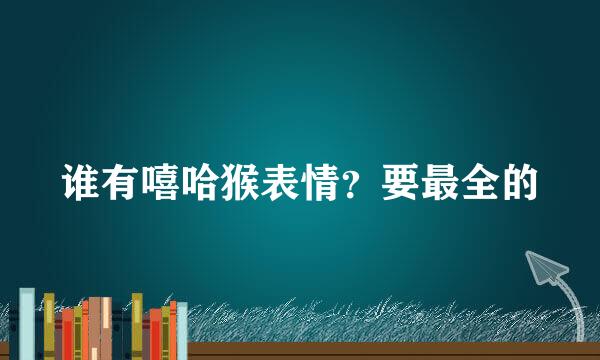 谁有嘻哈猴表情？要最全的